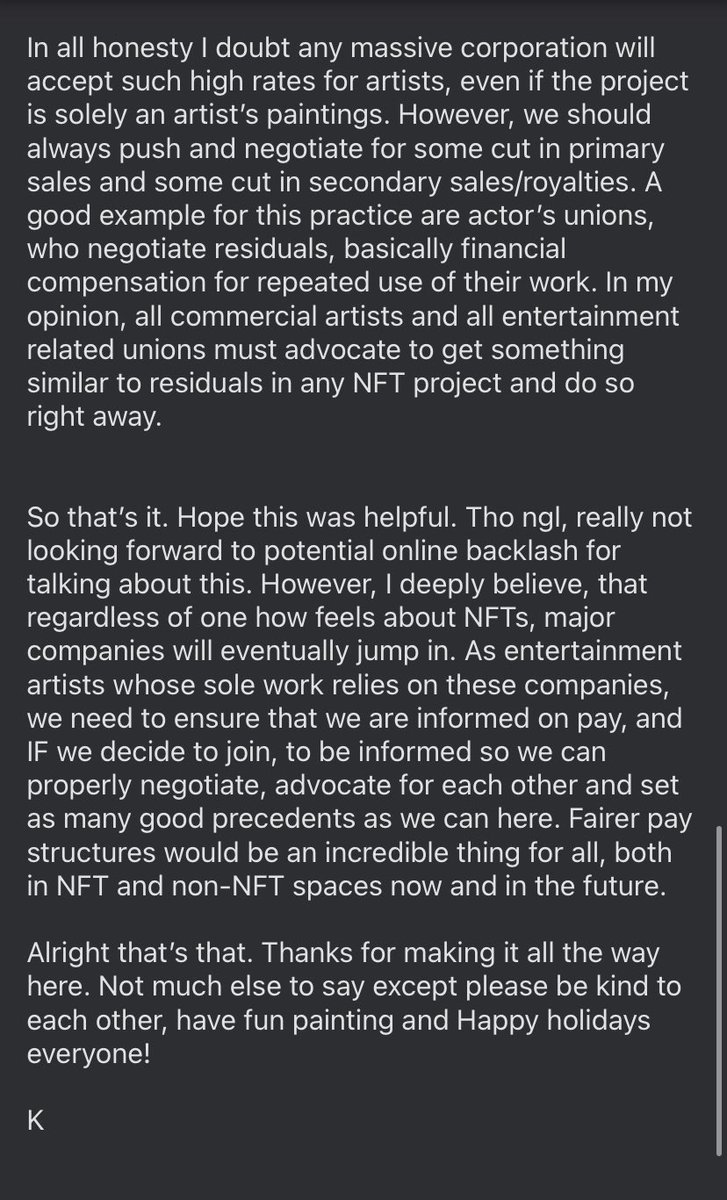 In all honesty I doubt any massive corporation will accept such high rates for artists, even if the project is solely an artist's paintings. However, we should always push and negotiate for some cut in primary sales and some cut in secondary sales/royalties. A good example for this practice are actor's unions, who negotiate residuals, basically financial compensation for repeated use of their work. In my opinion, all commercial artists and all entertainment related unions must advocate to get something similar to residuals in any NFT project and do so right away.

So that's it. Hope this was helpful. Tho ngl, really not looking forward to potential online backlash for talking about this. However, I deeply believe, that regardless of one how feels about NFTs, major companies will eventually jump in. As entertainment artists whose sole work relies on these companies, we need to ensure that we are informed on pay, and IF we decide to join, to be informed so we can properly negotiate, advocate for each other and set as many good precedents as we can here. Fairer pay structures would be an incredible thing for all, both in NFT and non-NFT spaces now and in the future.

Alright that's that. Thanks for making it all the way here. Not much else to say except please be kind to each other, have fun painting and Happy holidays everyone!

K